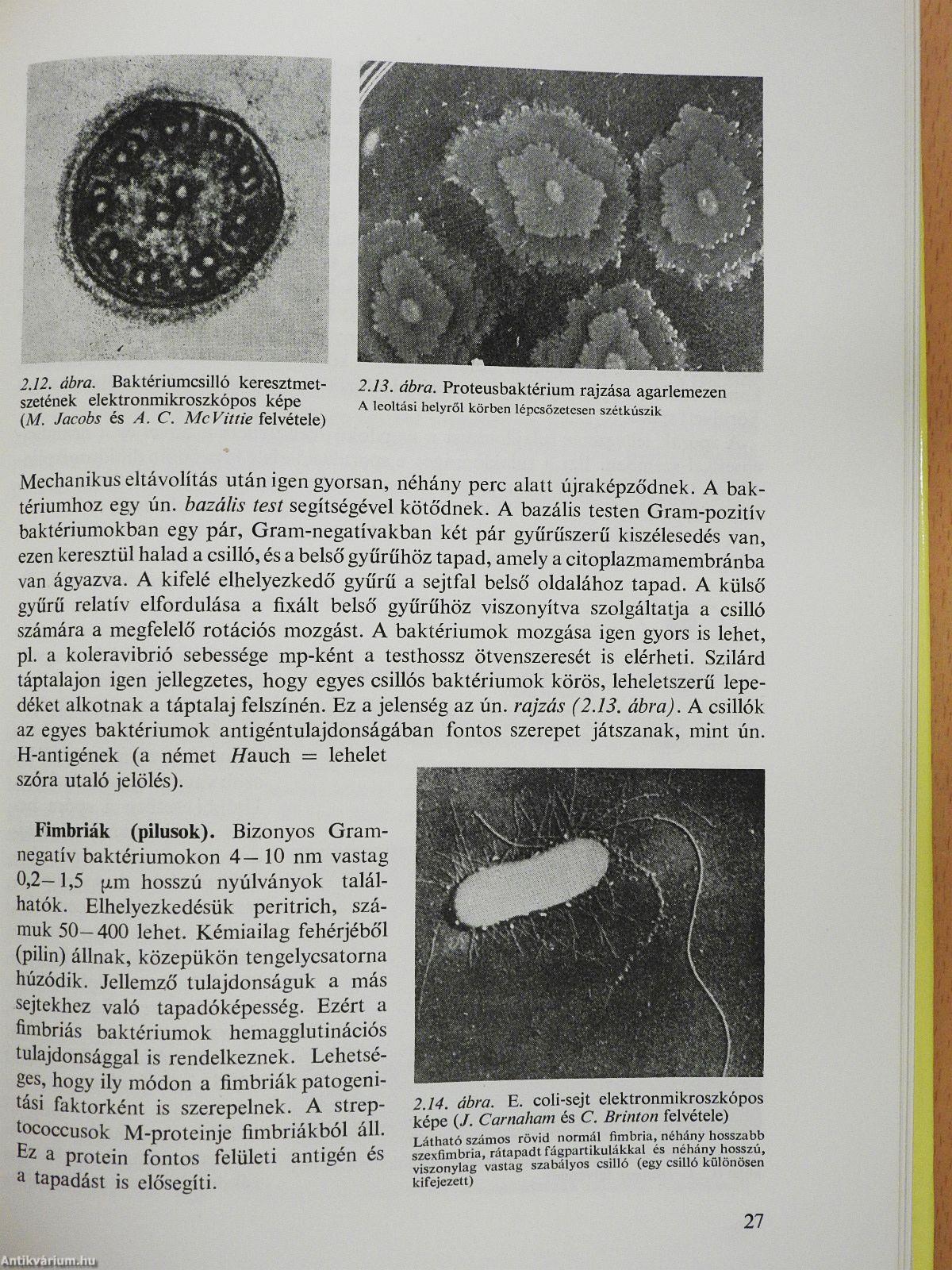 2.12. ábra. Baktériumcsilló keresztmetszetének elektronmikroszkópos képe (M. Jacobs és A. C. McVittie felvétele)

2.13. ábra. Proteusbaktérium rajzása agarlemezen
A leoltási helyről körben lépcsőzetesen szétkúszik

Mechanikus eltávolítás után igen gyorsan, néhány perc alatt újraképződnek. A baktériumhoz egy ún. bazális test segítségével kötődnek. A bazális testen Gram-pozitív baktériumokban egy pár, Gram-negatívakban két pár gyűrűszerű kiszélesedés van, ezen keresztül halad a csilló, és a belső gyűrűhöz tapad, amely a citoplazmamembránba van ágyazva. A kifelé elhelyezkedő gyűrű a sejtfal belső oldalához tapad. A külső gyűrű relatív elfordulása a fixált belső gyűrűhöz viszonyítva szolgáltatja a csilló számára a megfelelő rotációs mozgást. A baktériumok mozgása igen gyors is lehet, pl. a koleravibrió sebessége mp-ként a testhossz ötvenszeresét is elérheti. Szilárd táptalajon igen jellegzetes, hogy egyes csillós baktériumok körös, leheletszerű lepedéket alkotnak a táptalaj felszínén. Ez a jelenség az ún. rajzás (2.13. ábra). A csillók az egyes baktériumok antigéntulajdonságában fontos szerepet játszanak, mint ún. H-antigének (a német Hauch = lehelet szóra utaló jelölés).

Fimbriák (pilusok). Bizonyos Gram-negatív baktériumokon 4—10 nm vastag 0,2—1,5 μm hosszú nyúlványok találhatók. Elhelyezkedésük peritrich, számuk 50—400 lehet. Kémiailag fehérjéből (pilin) állnak, közepükön tengelycsatorna húzódik. Jellemző tulajdonságuk a más sejtekhez való tapadóképesség. Ezért a fimbriás baktériumok hemagglutinációs tulajdonsággal is rendelkeznek. Lehetséges, hogy ily módon a fimbriák patogenitási faktorként is szerepelnek. A streptococcusok M-proteinje fimbriákból áll. Ez a protein fontos felületi antigén és a tapadást is elősegíti.

2.14. ábra. E. coli-sejt elektronmikroszkópos képe (J. Carnaham és C. Brinton felvétele)
Látható számos rövid normál fimbria, néhány hosszabb szexfimbria, rátapadt fágpartikulákkal és néhány hosszú, viszonylag vastag szabályos csilló (egy csilló különösen kifejezett)

27

Antikvárium.hu